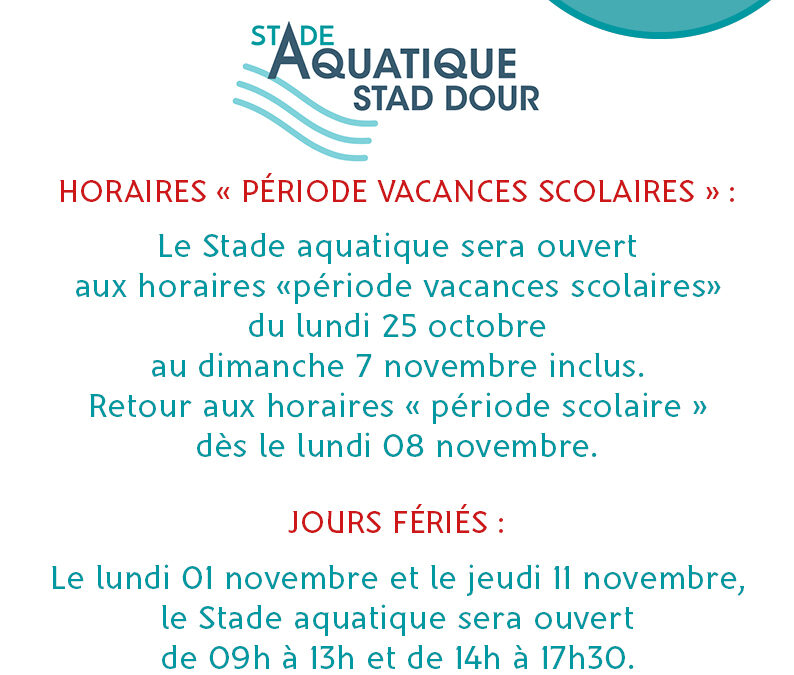 STADE AQUATIQUE STAD DOUR

HORAIRES « PÉRIODE VACANCES SCOLAIRES » :

Le Stade aquatique sera ouvert aux horaires «période vacances scolaires» du lundi 25 octobre au dimanche 7 novembre inclus. Retour aux horaires « période scolaire » dès le lundi 08 novembre.

JOURS FÉRIÉS :

Le lundi 01 novembre et le jeudi 11 novembre, le Stade aquatique sera ouvert de 09h à 13h et de 14h à 17h30.